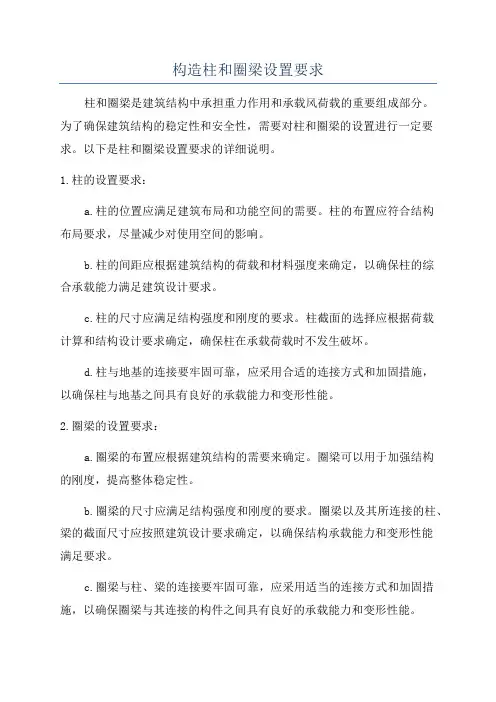 构造柱和圈梁设置要求

柱和圈梁是建筑结构中承担重力作用和承载风荷载的重要组成部分。为了确保建筑结构的稳定性和安全性，需要对柱和圈梁的设置进行一定要求。以下是柱和圈梁设置要求的详细说明。

1.柱的设置要求：

a.柱的位置应满足建筑布局和功能空间的需要。柱的布置应符合结构布局要求，尽量减少对使用空间的影响。

b.柱的间距应根据建筑结构的荷载和材料强度来确定，以确保柱的综合承载能力满足建筑设计要求。

c.柱的尺寸应满足结构强度和刚度的要求。柱截面的选择应根据荷载计算和结构设计要求确定，确保柱在承载荷载时不发生破坏。

d.柱与地基的连接要牢固可靠，应采用合适的连接方式和加固措施，以确保柱与地基之间具有良好的承载能力和变形性能。

2.圈梁的设置要求：

a.圈梁的布置应根据建筑结构的需要来确定。圈梁可以用于加强结构的刚度，提高整体稳定性。

b.圈梁的尺寸应满足结构强度和刚度的要求。圈梁以及其所连接的柱、梁的截面尺寸应按照建筑设计要求确定，以确保结构承载能力和变形性能满足要求。

c.圈梁与柱、梁的连接要牢固可靠，应采用适当的连接方式和加固措施，以确保圈梁与其连接的构件之间具有良好的承载能力和变形性能。